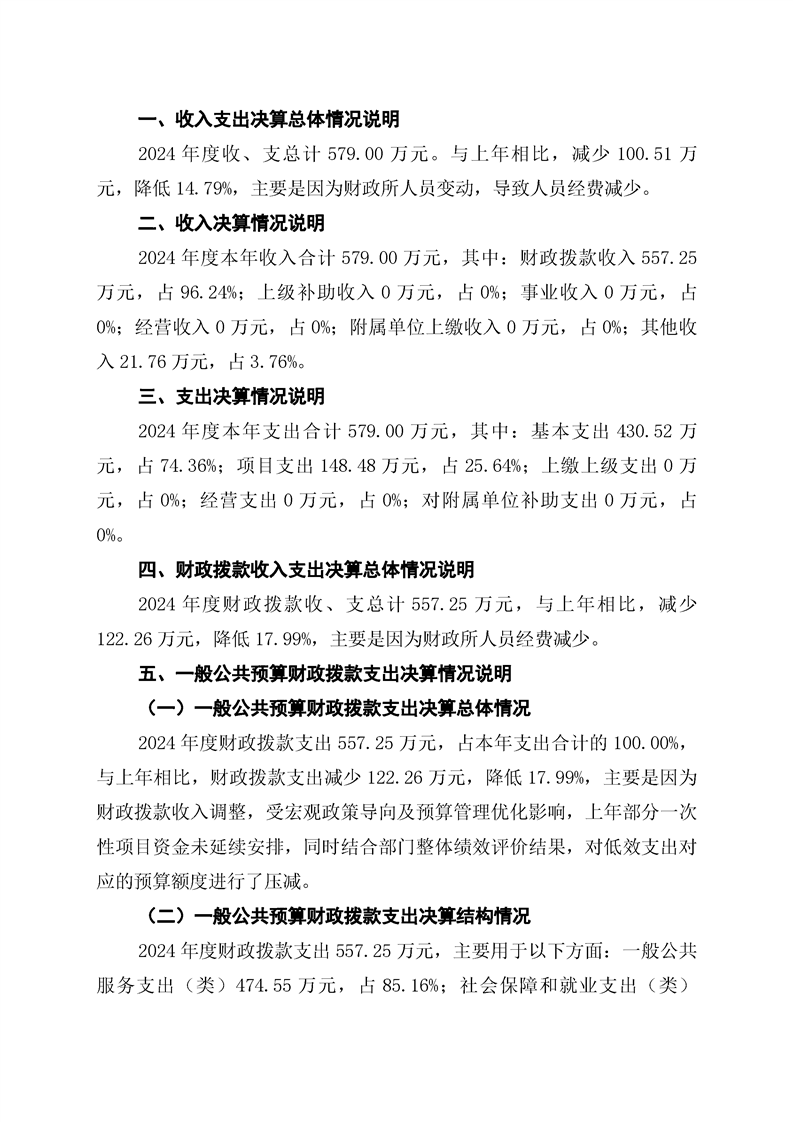 一、收入支出决算总体情况说明

2024 年度收、支总计 579.00 万元。与上年相比，减少 100.51 万元，降低 14.79%，主要是因为财政所人员变动，导致人员经费减少。

二、收入决算情况说明

2024 年度本年收入合计 579.00 万元，其中：财政拨款收入 557.25 万元，占 96.24%；上级补助收入 0 万元，占 0%；事业收入 0 万元，占 0%；经营收入 0 万元，占 0%；附属单位上缴收入 0 万元，占 0%；其他收入 21.76 万元，占 3.76%。

三、支出决算情况说明

2024 年度本年支出合计 579.00 万元，其中：基本支出 430.52 万元，占 74.36%；项目支出 148.48 万元，占 25.64%；上缴上级支出 0 万元，占 0%；经营支出 0 万元，占 0%；对附属单位补助支出 0 万元，占 0%。

四、财政拨款收入支出决算总体情况说明

2024 年度财政拨款收、支总计 557.25 万元，与上年相比，减少 122.26 万元，降低 17.99%，主要是因为财政所人员经费减少。

五、一般公共预算财政拨款支出决算情况说明

（一）一般公共预算财政拨款支出决算总体情况

2024 年度财政拨款支出 557.25 万元，占本年支出合计的 100.00%，与上年相比，财政拨款支出减少 122.26 万元，降低 17.99%，主要是因为财政拨款收入调整，受宏观政策导向及预算管理优化影响，上年部分一次性项目资金未延续安排，同时结合部门整体绩效评价结果，对低效支出对应的预算额度进行了压减。

（二）一般公共预算财政拨款支出决算结构情况

2024 年度财政拨款支出 557.25 万元，主要用于以下方面：一般公共服务支出（类）474.55 万元，占 85.16%；社会保障和就业支出（类）